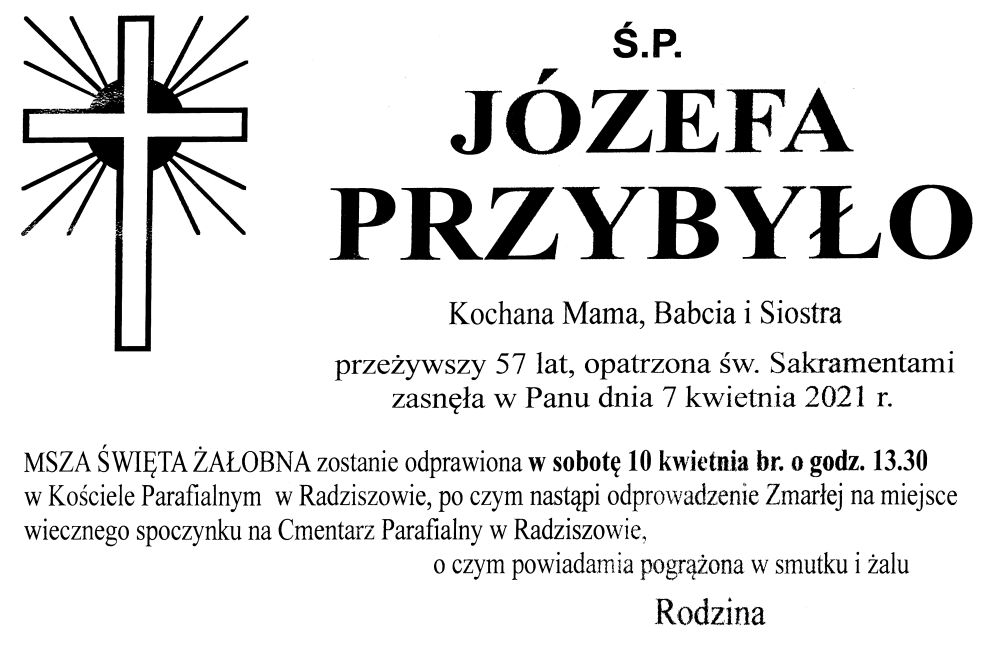 Ś.P.

JÓZEFA PRZYBYŁO

Kochana Mama, Babcia i Siostra

przeżywszy 57 lat, opatrzona św. Sakramentami zasnęła w Panu dnia 7 kwietnia 2021 r.

MSZA ŚWIĘTA ŻAŁOBNA zostanie odprawiona w sobotę 10 kwietnia br. o godz. 13.30 w Kościele Parafialnym w Radziszowie, po czym nastąpi odprowadzenie Zmarłej na miejsce wiecznego spoczynku na Cmentarz Parafialny w Radziszowie,

o czym powiadamia pogrążona w smutku i żalu

Rodzina